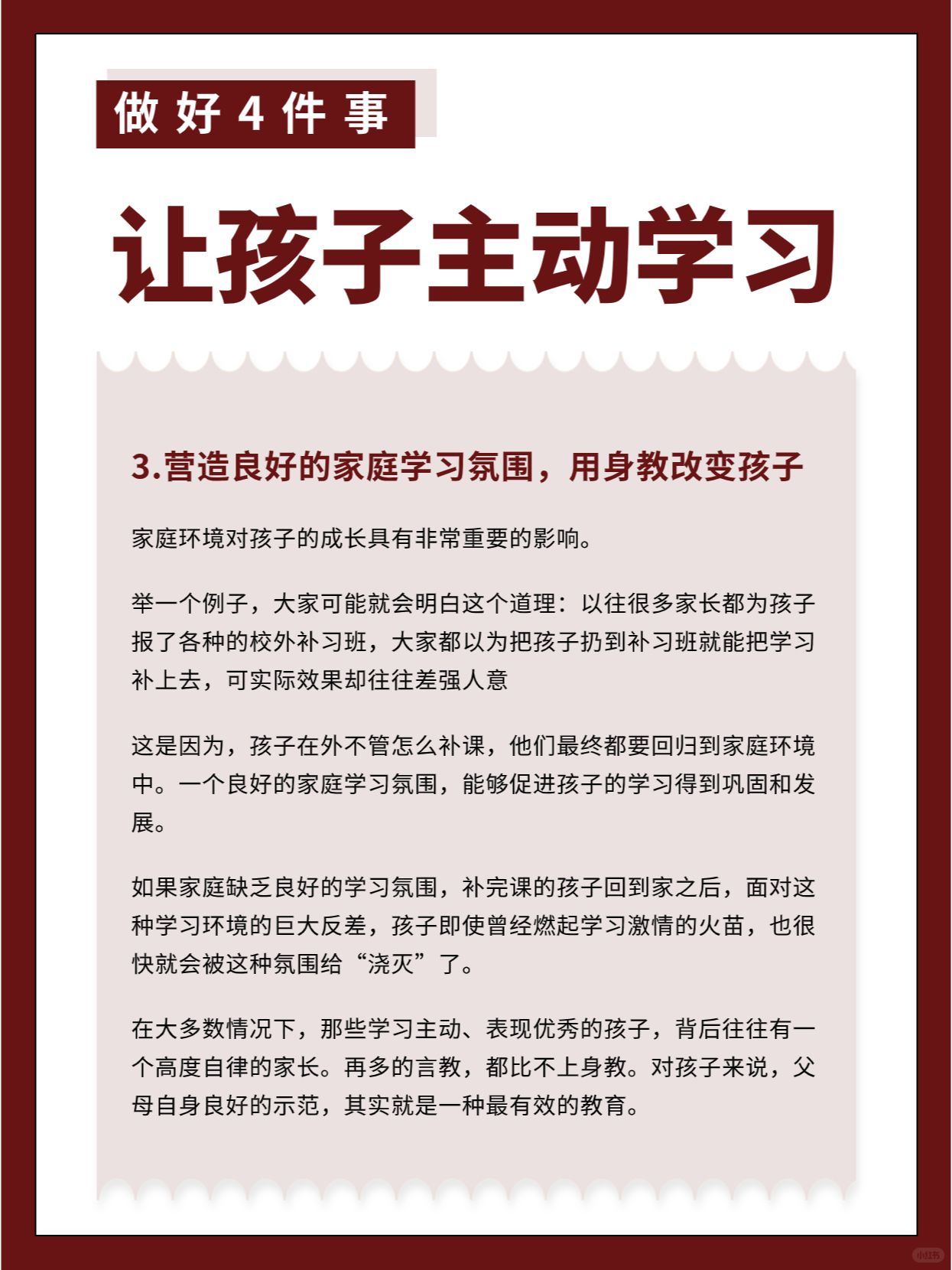 做好4件事

让孩子主动学习

3.营造良好的家庭学习氛围，用身教改变孩子

家庭环境对孩子的成长具有非常重要的影响。

举一个例子，大家可能就会明白这个道理：以往很多家长都为孩子报了各种的校外补习班，大家都以为把孩子扔到补习班就能把学习补上去，可实际效果却往往差强人意

这是因为，孩子在外不管怎么补课，他们最终都要回归到家庭环境中。一个良好的家庭学习氛围，能够促进孩子的学习得到巩固和发展。

如果家庭缺乏良好的学习氛围，补完课的孩子回到家之后，面对这种学习环境的巨大反差，孩子即使曾经燃起学习激情的火苗，也很快就会被这种氛围给“浇灭”了。

在大多数情况下，那些学习主动、表现优秀的孩子，背后往往有一个高度自律的家长。再多的言教，都比不上身教。对孩子来说，父母自身良好的示范，其实就是一种最有效的教育。

小红书